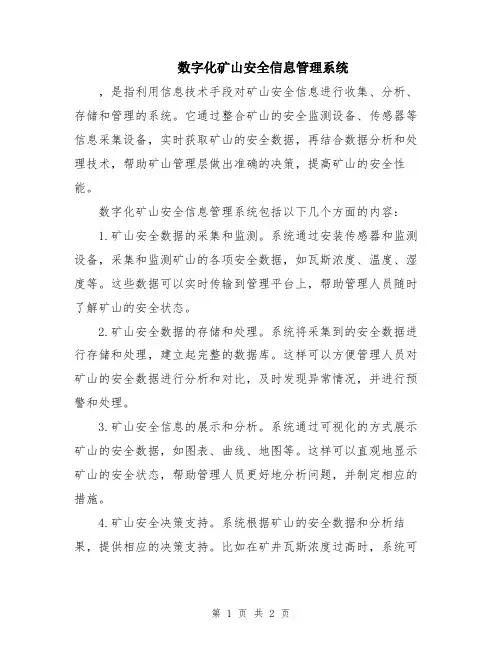 数字化矿山安全信息管理系统

，是指利用信息技术手段对矿山安全信息进行收集、分析、存储和管理的系统。它通过整合矿山的安全监测设备、传感器等信息采集设备，实时获取矿山的安全数据，再结合数据分析和处理技术，帮助矿山管理层做出准确的决策，提高矿山的安全性能。

数字化矿山安全信息管理系统包括以下几个方面的内容：

1.矿山安全数据的采集和监测。系统通过安装传感器和监测设备，采集和监测矿山的各项安全数据，如瓦斯浓度、温度、湿度等。这些数据可以实时传输到管理平台上，帮助管理人员随时了解矿山的安全状态。

2.矿山安全数据的存储和处理。系统将采集到的安全数据进行存储和处理，建立起完整的数据库。这样可以方便管理人员对矿山的安全数据进行分析和对比，及时发现异常情况，并进行预警和处理。

3.矿山安全信息的展示和分析。系统通过可视化的方式展示矿山的安全数据，如图表、曲线、地图等。这样可以直观地显示矿山的安全状态，帮助管理人员更好地分析问题，并制定相应的措施。

4.矿山安全决策支持。系统根据矿山的安全数据和分析结果，提供相应的决策支持。比如在矿井瓦斯浓度过高时，系统可

第 1 页 共 2 页